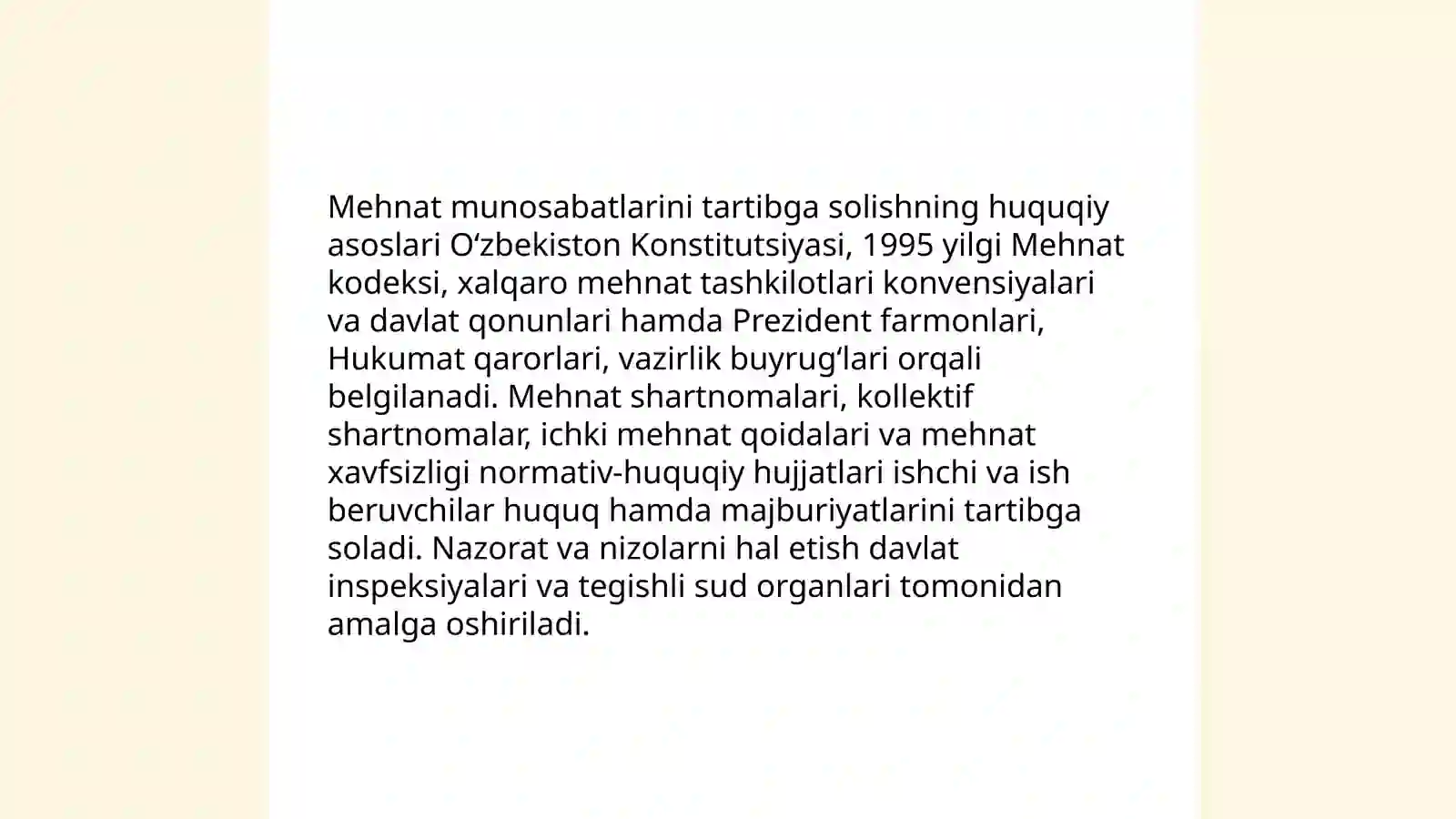 Mehnat munosabatlarini tartibga solishning huquqiy asoslari O‘zbekiston Konstitutsiyasi, 1995 yilgi Mehnat kodeksi, xalqaro mehnat tashkilotlari konvensiyalari va davlat qonunlari hamda Prezident farmonlari, Hukumat qarorlari, vazirlik buyrug‘lari orqali belgilanadi. Mehnat shartnomalari, kollektif shartnomalar, ichki mehnat qoidalari va mehnat xavfsizligi normativ-huquqiy hujjatlari ishchi va ish beruvchilar huquq hamda majburiyatlarini tartibga soladi. Nazorat va nizolarni hal etish davlat inspeksiyalari va tegishli sud organlari tomonidan amalga oshiriladi.